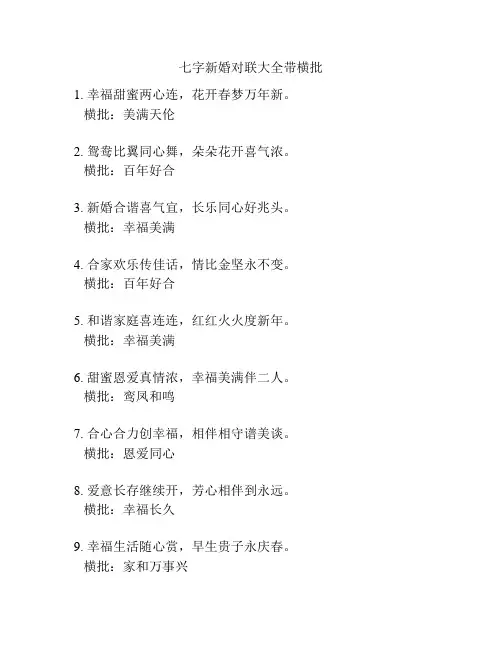 七字新婚对联大全带横批

1. 幸福甜蜜两心连，花开春梦万年新。
横批：美满天伦

2. 鸳鸯比翼同心舞，朵朵花开喜气浓。
横批：百年好合

3. 新婚合谐喜气宜，长乐同心好兆头。
横批：幸福美满

4. 合家欢乐传佳话，情比金坚永不变。
横批：百年好合

5. 和谐家庭喜连连，红红火火度新年。
横批：幸福美满

6. 甜蜜恩爱真情浓，幸福美满伴二人。
横批：鸾凤和鸣

7. 合心合力创幸福，相伴相守谱美谈。
横批：恩爱同心

8. 爱意长存继续开，芳心相伴到永远。
横批：幸福长久

9. 幸福生活随心赏，早生贵子永庆春。
横批：家和万事兴